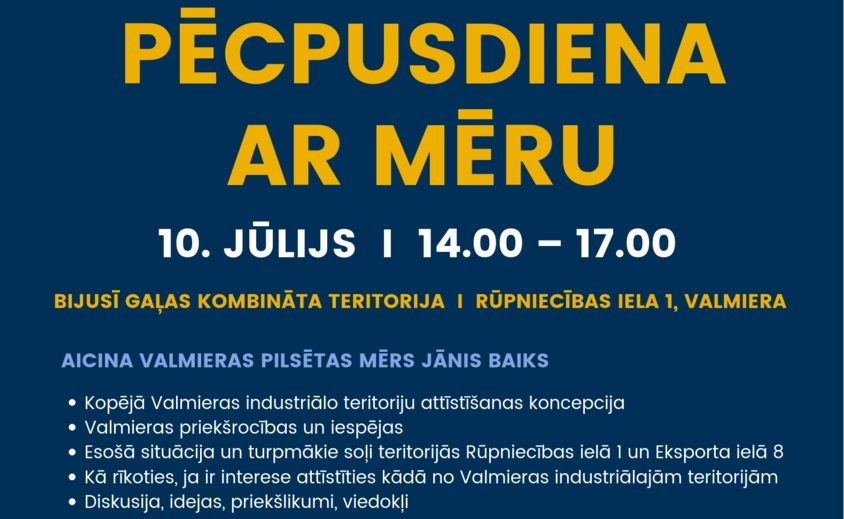 PĒCPUSDIENA
AR MĒRU

10. JŪLIJS I 14.00 – 17.00

BIJUSĪ GAĻAS KOMBINĀTA TERITORIJA I RŪPNIECĪBAS IELA 1, VALMIERA

AICINA VALMIERAS PILSĒTAS MĒRS JĀNIS BAIKS

• Kopējā Valmieras industriālo teritoriju attīstīšanas koncepcija
• Valmieras priekšrocības un iespējas
• Esošā situācija un turpmākie soļi teritorijās Rūpniecības ielā 1 un Eksporta ielā 8
• Kā rīkoties, ja ir interese attīstīties kādā no Valmieras industriālajām teritorijām
• Diskusija, idejas, priekšlikumi, viedokļi